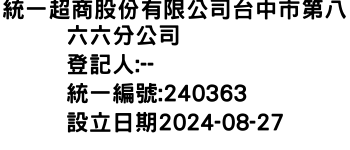 統一超商股份有限公司台中市第八六六分公司
登記人:--
統一編號:240363
設立日期2024-08-27